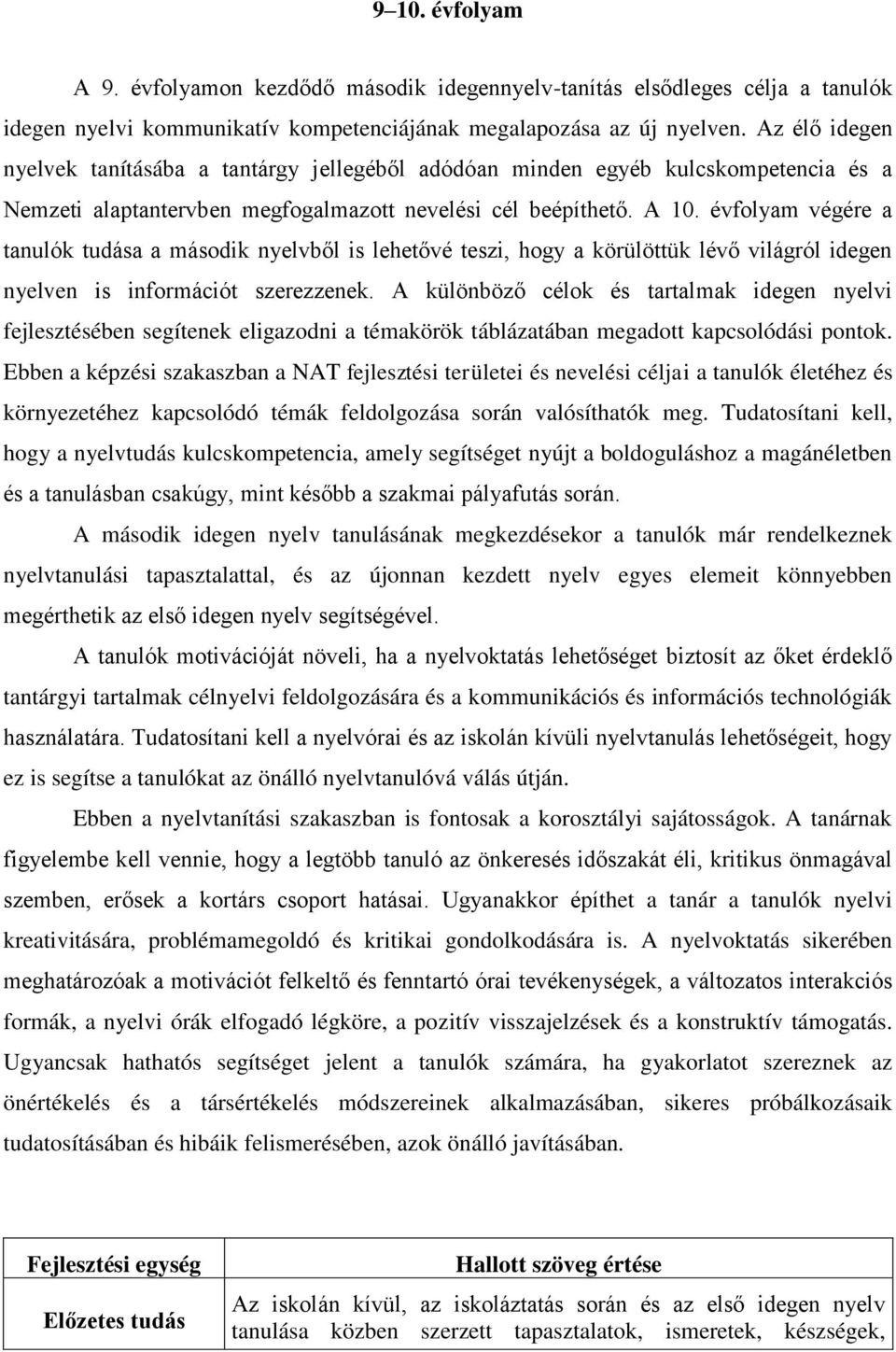 9–10. évfolyam

A 9. évfolyamon kezdődő második idegennyelv-tanítás elsődleges célja a tanulók idegen nyelvi kommunikatív kompetenciájának megalapozása az új nyelven. Az élő idegen nyelvek tanításába a tantárgy jellegéből adódóan minden egyéb kulcskompetencia és a Nemzeti alaptantervben megfogalmazott nevelési cél beépíthető. A 10. évfolyam végére a tanulók tudása a második nyelvből is lehetővé teszi, hogy a körülöttük lévő világról idegen nyelven is információt szerezzenek. A különböző célok és tartalmak idegen nyelvi fejlesztésében segítenek eligazodni a témakörök táblázatában megadott kapcsolódási pontok. Ebben a képzési szakaszban a NAT fejlesztési területei és nevelési céljai a tanulók életéhez és környezetéhez kapcsolódó témák feldolgozása során valósíthatók meg. Tudatosítani kell, hogy a nyelvtudás kulcskompetencia, amely segítséget nyújt a boldoguláshoz a magánéletben és a tanulásban csakúgy, mint később a szakmai pályafutás során.

A második idegen nyelv tanulásának megkezdésekor a tanulók már rendelkeznek nyelvtanulási tapasztalattal, és az újonnan kezdett nyelv egyes elemeit könnyebben megérthetik az első idegen nyelv segítségével.

A tanulók motivációját növeli, ha a nyelvoktatás lehetőséget biztosít az őket érdeklő tantárgyi tartalmak célnyelvi feldolgozására és a kommunikációs és információs technológiák használatára. Tudatosítani kell a nyelvórai és az iskolán kívüli nyelvtanulás lehetőségeit, hogy ez is segítse a tanulókat az önálló nyelvtanulóvá válás útján.

Ebben a nyelvtanítási szakaszban is fontosak a korosztályi sajátosságok. A tanárnak figyelembe kell vennie, hogy a legtöbb tanuló az önkeresés időszakát éli, kritikus önmagával szemben, erősek a kortárs csoport hatásai. Ugyanakkor építhet a tanár a tanulók nyelvi kreativitására, problémamegoldó és kritikai gondolkodására is. A nyelvoktatás sikerében meghatározóak a motivációt felkeltő és fenntartó órai tevékenységek, a változatos interakciós formák, a nyelvi órák elfogadó légköre, a pozitív visszajelzések és a konstruktív támogatás. Ugyancsak hathatós segítséget jelent a tanulók számára, ha gyakorlatot szereznek az önértékelés és a társértékelés módszereinek alkalmazásában, sikeres próbálkozásaik tudatosításában és hibáik felismerésében, azok önálló javításában.

| Fejlesztési egység | Hallott szöveg értése |
|---|---|
| Előzetes tudás | Az iskolán kívül, az iskoláztatás során és az első idegen nyelv tanulása közben szerzett tapasztalatok, ismeretek, készségek, |